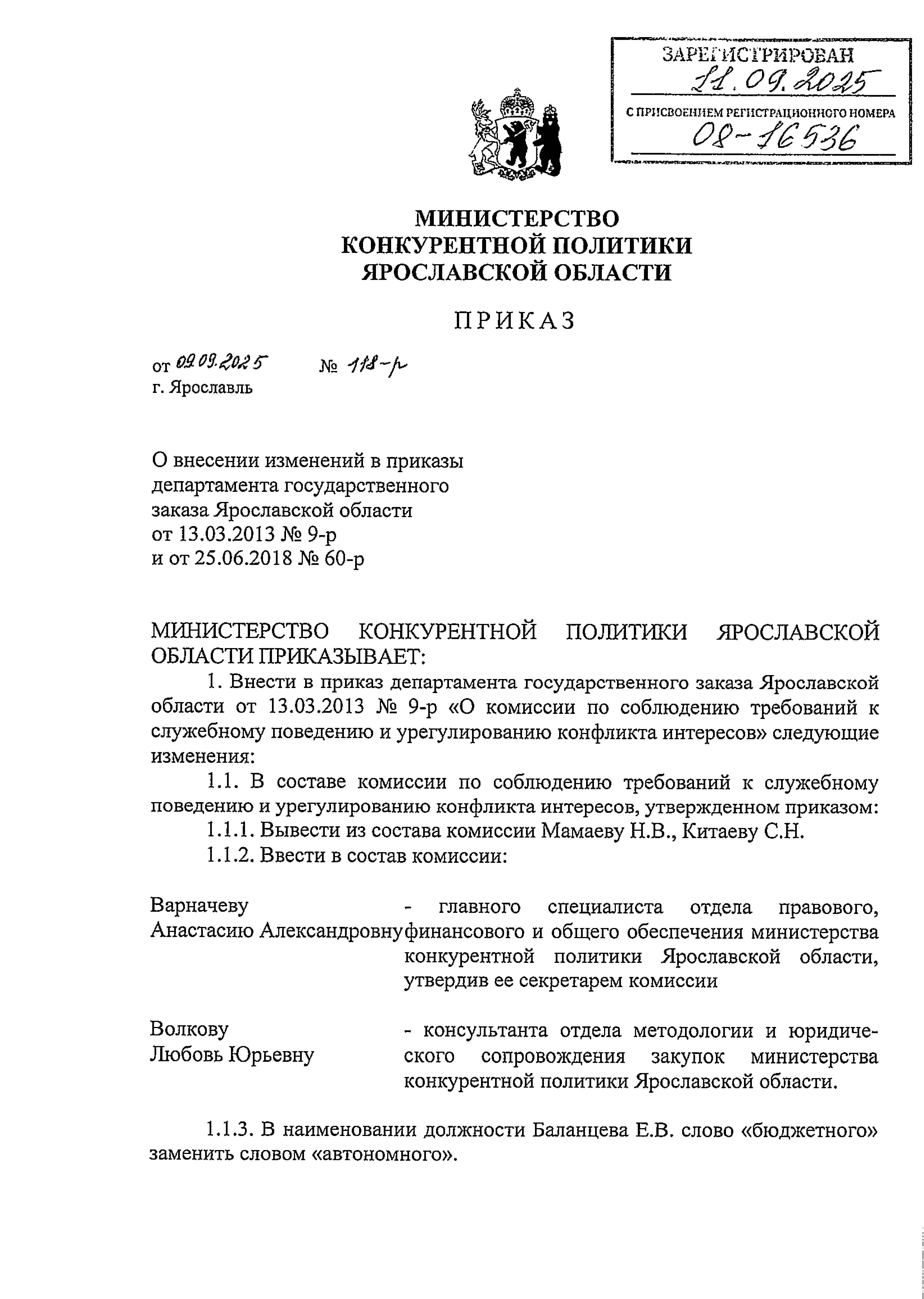 ЗАРЕГИСТРИРОВАН
11.09.2025
С ПРИСВОЕНИЕМ РЕГИСТРАЦИОННОГО НОМЕРА
08-16536

МИНИСТЕРСТВО
КОНКУРЕНТНОЙ ПОЛИТИКИ
ЯРОСЛАВСКОЙ ОБЛАСТИ

ПРИКАЗ

от 09.09.2025 № 118-р
г. Ярославль

О внесении изменений в приказы департамента государственного заказа Ярославской области от 13.03.2013 № 9-р и от 25.06.2018 № 60-р

МИНИСТЕРСТВО КОНКУРЕНТНОЙ ПОЛИТИКИ ЯРОСЛАВСКОЙ ОБЛАСТИ ПРИКАЗЫВАЕТ:

1. Внести в приказ департамента государственного заказа Ярославской области от 13.03.2013 № 9-р «О комиссии по соблюдению требований к служебному поведению и урегулированию конфликта интересов» следующие изменения:

1.1. В составе комиссии по соблюдению требований к служебному поведению и урегулированию конфликта интересов, утвержденном приказом:

1.1.1. Вывести из состава комиссии Мамаеву Н.В., Китаеву С.Н.

1.1.2. Ввести в состав комиссии:

Варначеву Анастасию Александровну - главного специалиста отдела правового, финансового и общего обеспечения министерства конкурентной политики Ярославской области, утвердив ее секретарем комиссии

Волкову Любовь Юрьевну - консультанта отдела методологии и юридического сопровождения закупок министерства конкурентной политики Ярославской области.

1.1.3. В наименовании должности Баланцева Е.В. слово «бюджетного» заменить словом «автономного».